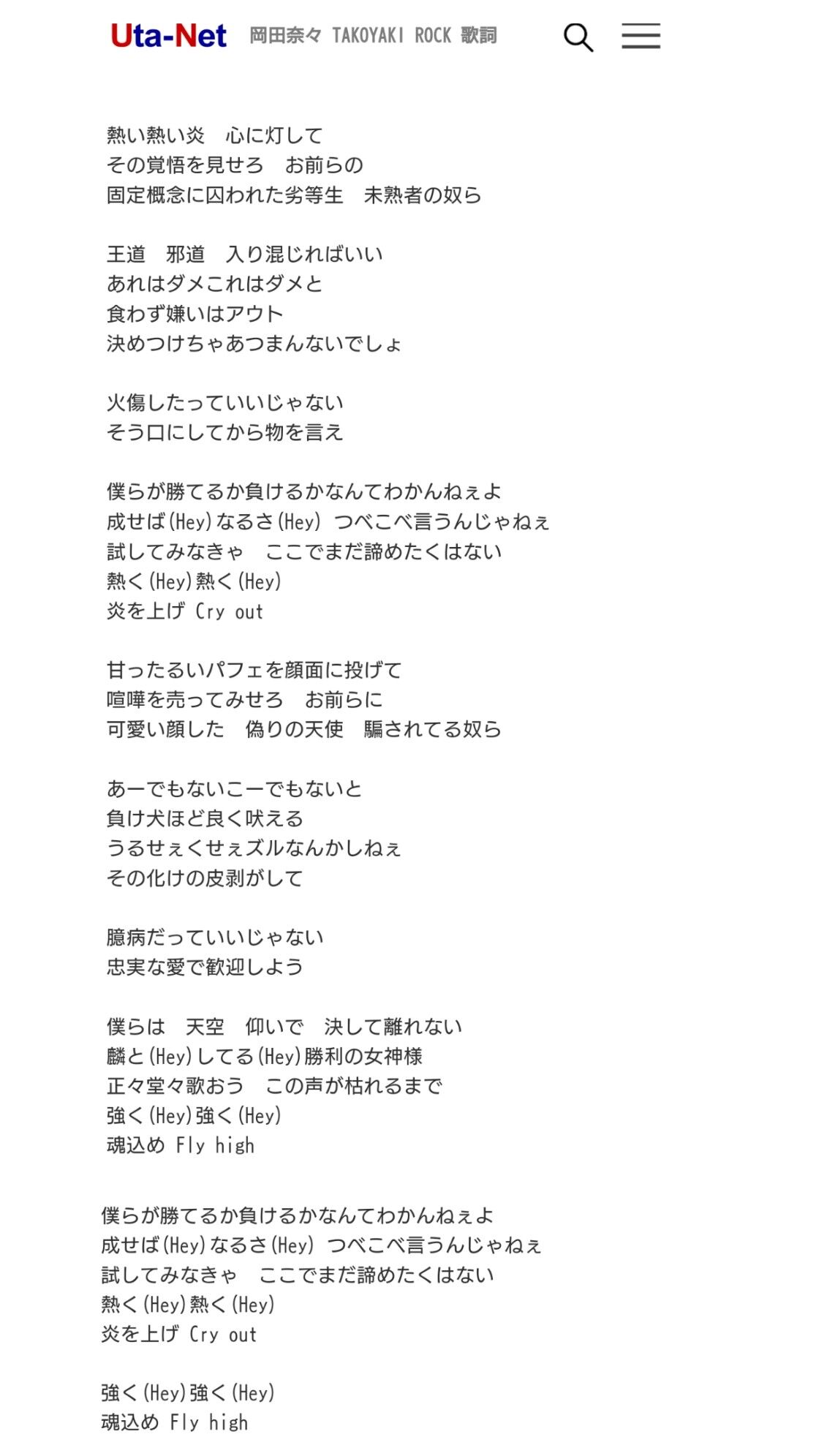 Uta-Net 岡田奈々 TAKOYAKI ROCK 歌詞

熱い熱い炎　心に灯して
その覚悟を見せろ　お前らの
固定概念に囚われた劣等生　未熟者の奴ら

王道　邪道　入り混じればいい
あれはダメこれはダメと
食わず嫌いはアウト
決めつけちゃあつまんないでしょ

火傷したっていいじゃない
そう口にしてから物を言え

僕らが勝てるか負けるかなんてわかんねぇよ
成せば(Hey)なるさ(Hey) つべこべ言うんじゃねぇ
試してみなきゃ　ここでまだ諦めたくはない
熱く(Hey)熱く(Hey)
炎を上げ Cry out

甘ったるいパフェを顔面に投げて
喧嘩を売ってみせろ　お前らに
可愛い顔した　偽りの天使　騙されてる奴ら

あーでもないこーでもないと
負け犬ほど良く吠える
うるせぇくせぇズルなんかしねぇ
その化けの皮剥がして

臆病だっていいじゃない
忠実な愛で歓迎しよう

僕らは　天空　仰いで　決して離れない
麟と(Hey)してる(Hey)勝利の女神様
正々堂々歌おう　この声が枯れるまで
強く(Hey)強く(Hey)
魂込め Fly high

僕らが勝てるか負けるかなんてわかんねぇよ
成せば(Hey)なるさ(Hey) つべこべ言うんじゃねぇ
試してみなきゃ　ここでまだ諦めたくはない
熱く(Hey)熱く(Hey)
炎を上げ Cry out

強く(Hey)強く(Hey)
魂込め Fly high